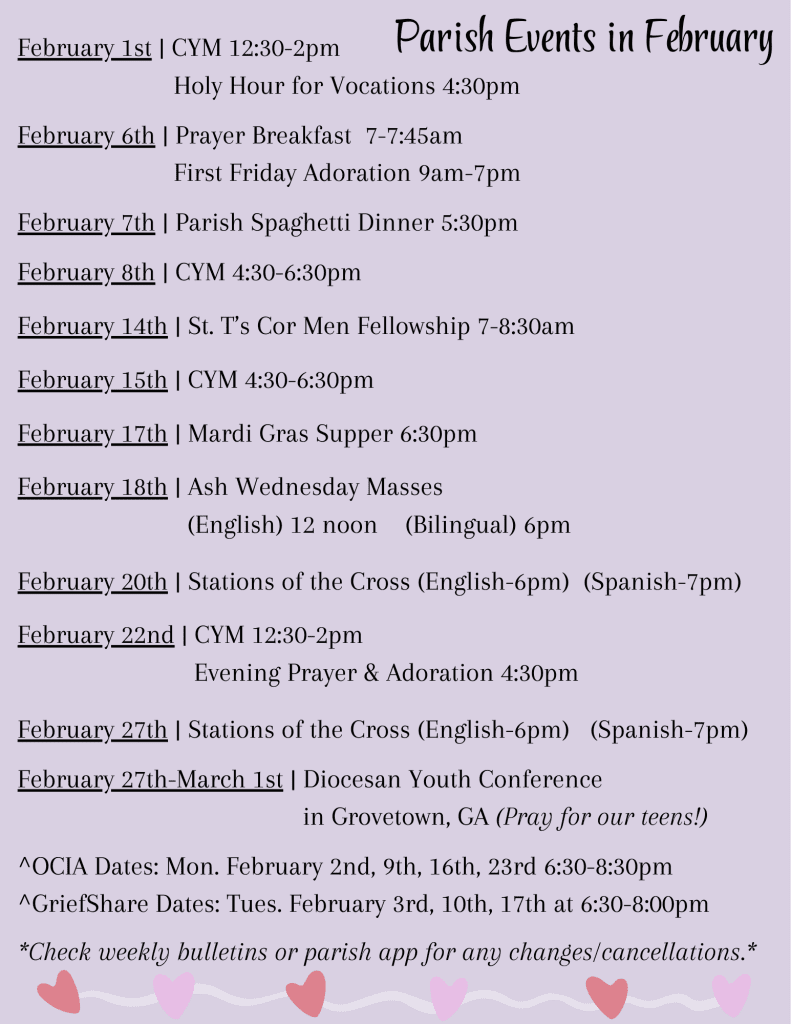 Parish Events in February

February 1st | CYM 12:30-2pm
Holy Hour for Vocations 4:30pm

February 6th | Prayer Breakfast 7-7:45am
First Friday Adoration 9am-7pm

February 7th | Parish Spaghetti Dinner 5:30pm

February 8th | CYM 4:30-6:30pm

February 14th | St. T's Cor Men Fellowship 7-8:30am

February 15th | CYM 4:30-6:30pm

February 17th | Mardi Gras Supper 6:30pm

February 18th | Ash Wednesday Masses
(English) 12 noon (Bilingual) 6pm

February 20th | Stations of the Cross (English-6pm) (Spanish-7pm)

February 22nd | CYM 12:30-2pm
Evening Prayer & Adoration 4:30pm

February 27th | Stations of the Cross (English-6pm) (Spanish-7pm)

February 27th-March 1st | Diocesan Youth Conference
in Grovetown, GA (Pray for our teens!)

^OCIA Dates: Mon. February 2nd, 9th, 16th, 23rd 6:30-8:30pm
^GriefShare Dates: Tues. February 3rd, 10th, 17th at 6:30-8:00pm

*Check weekly bulletins or parish app for any changes/cancellations.*